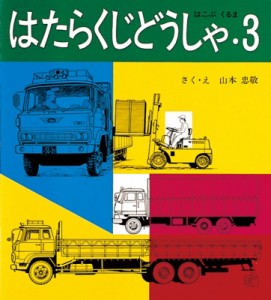 はこぶ くるま
はたらくじどうしゃ・3

さく・え 山本 忠敬